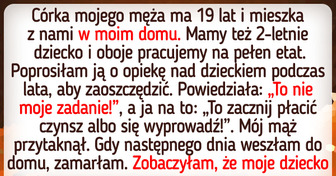 Córka mojego męża ma 19 lat i mieszka z nami w moim domu. Mamy też 2-letnie dziecko i oboje pracujemy na pełen etat. Poprosiłam ją o opiekę nad dzieckiem podczas lata, aby zaoszczędzić. Powiedziała: „To nie moje zadanie!”, a ja na to: „To zacznij płacić czynsz albo się wyprowadź!”. Mój mąż przytaknął. Gdy następnego dnia weszłam do domu, zamarłam. Zobaczyłam, że moje dziecko